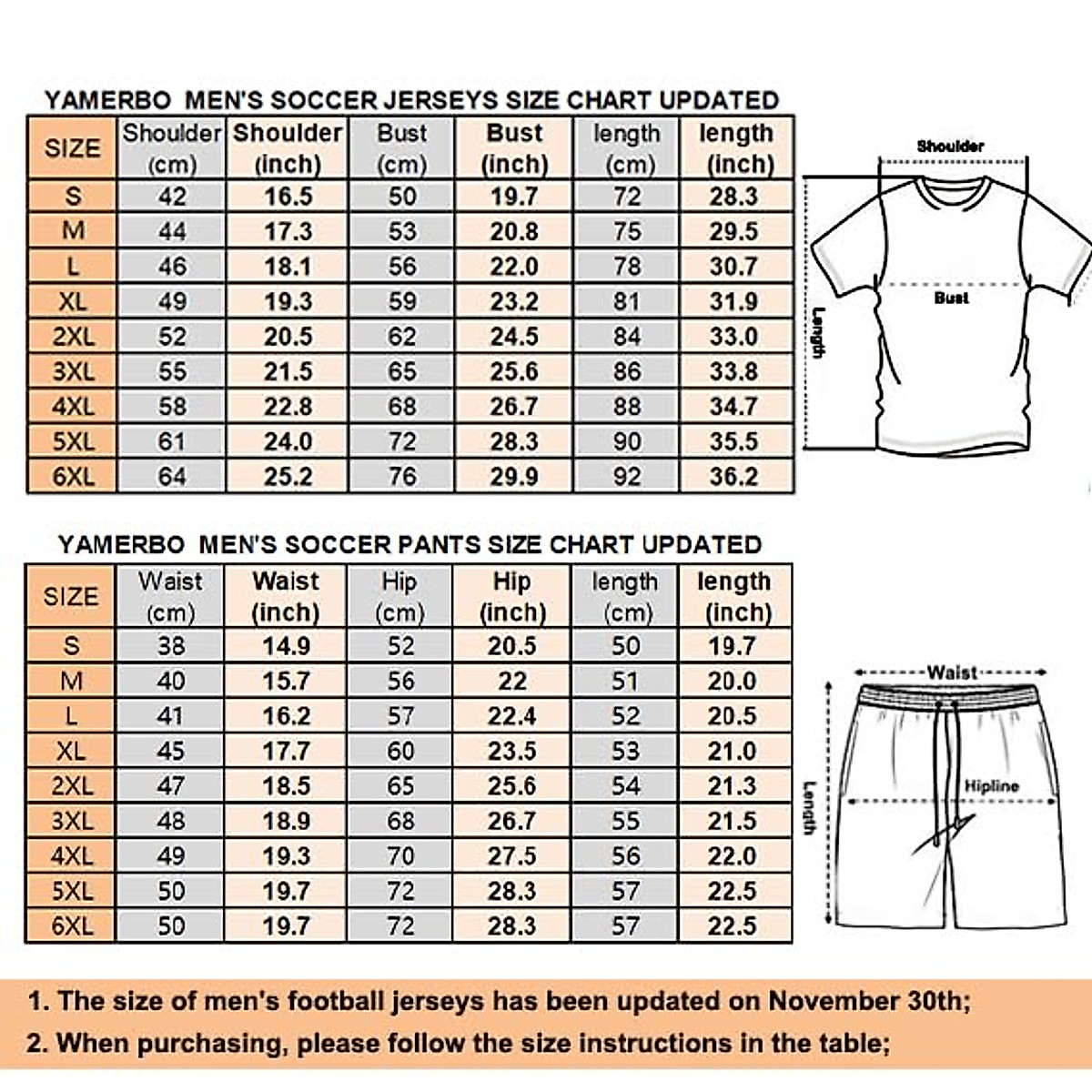 YAMERBO MEN'S SOCCER JERSEYS SIZE CHART UPDATED

| SIZE | Shoulder (cm) | Shoulder (inch) | Bust (cm) | Bust (inch) | length (cm) | length (inch) |
|---|---|---|---|---|---|---|
| S | 42 | 16.5 | 50 | 19.7 | 72 | 28.3 |
| M | 44 | 17.3 | 53 | 20.8 | 75 | 29.5 |
| L | 46 | 18.1 | 56 | 22.0 | 78 | 30.7 |
| XL | 49 | 19.3 | 59 | 23.2 | 81 | 31.9 |
| 2XL | 52 | 20.5 | 62 | 24.5 | 84 | 33.0 |
| 3XL | 55 | 21.5 | 65 | 25.6 | 86 | 33.8 |
| 4XL | 58 | 22.8 | 68 | 26.7 | 88 | 34.7 |
| 5XL | 61 | 24.0 | 72 | 28.3 | 90 | 35.5 |
| 6XL | 64 | 25.2 | 76 | 29.9 | 92 | 36.2 |

Shoulder
Bust
Length

YAMERBO MEN'S SOCCER PANTS SIZE CHART UPDATED

| SIZE | Waist (cm) | Waist (inch) | Hip (cm) | Hip (inch) | length (cm) | length (inch) |
|---|---|---|---|---|---|---|
| S | 38 | 14.9 | 52 | 20.5 | 50 | 19.7 |
| M | 40 | 15.7 | 56 | 22 | 51 | 20.0 |
| L | 41 | 16.2 | 57 | 22.4 | 52 | 20.5 |
| XL | 45 | 17.7 | 60 | 23.5 | 53 | 21.0 |
| 2XL | 47 | 18.5 | 65 | 25.6 | 54 | 21.3 |
| 3XL | 48 | 18.9 | 68 | 26.7 | 55 | 21.5 |
| 4XL | 49 | 19.3 | 70 | 27.5 | 56 | 22.0 |
| 5XL | 50 | 19.7 | 72 | 28.3 | 57 | 22.5 |
| 6XL | 50 | 19.7 | 72 | 28.3 | 57 | 22.5 |

Waist
Hipline
Length

1. The size of men's football jerseys has been updated on November 30th;
2. When purchasing, please follow the size instructions in the table;